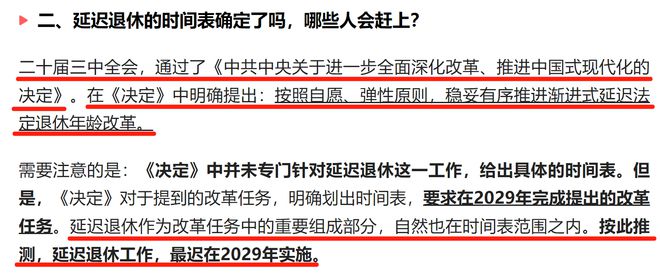 二、延迟退休的时间表确定了吗，哪些人会赶上？

二十届三中全会，通过了《中共中央关于进一步全面深化改革、推进中国式现代化的决定》。在《决定》中明确提出：按照自愿、弹性原则，稳妥有序推进渐进式延迟法定退休年龄改革。

需要注意的是：《决定》中并未专门针对延迟退休这一工作，给出具体的时间表。但是，《决定》对于提到的改革任务，明确划出时间表，要求在2029年完成提出的改革任务。延迟退休作为改革任务中的重要组成部分，自然也在时间表范围之内。按此推测，延迟退休工作，最迟在2029年实施。